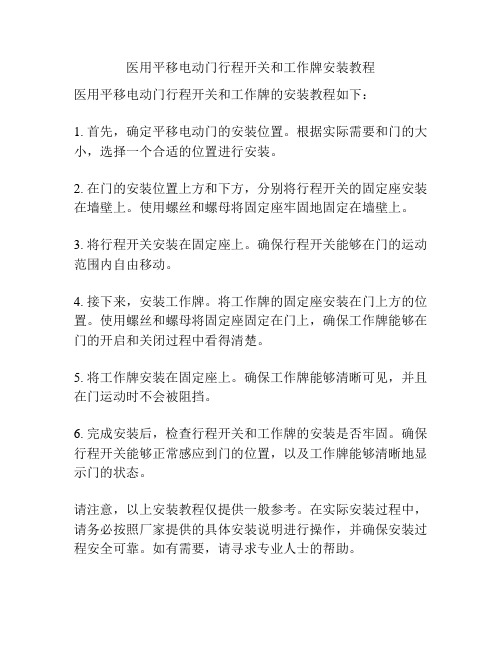 医用平移电动门行程开关和工作牌安装教程

医用平移电动门行程开关和工作牌的安装教程如下：

1. 首先，确定平移电动门的安装位置。根据实际需要和门的大小，选择一个合适的位置进行安装。

2. 在门的安装位置上方和下方，分别将行程开关的固定座安装在墙壁上。使用螺丝和螺母将固定座牢固地固定在墙壁上。

3. 将行程开关安装在固定座上。确保行程开关能够在门的运动范围内自由移动。

4. 接下来，安装工作牌。将工作牌的固定座安装在门上方的位置。使用螺丝和螺母将固定座固定在门上，确保工作牌能够在门的开启和关闭过程中看得清楚。

5. 将工作牌安装在固定座上。确保工作牌能够清晰可见，并且在门运动时不会被阻挡。

6. 完成安装后，检查行程开关和工作牌的安装是否牢固。确保行程开关能够正常感应到门的位置，以及工作牌能够清晰地显示门的状态。

请注意，以上安装教程仅提供一般参考。在实际安装过程中，请务必按照厂家提供的具体安装说明进行操作，并确保安装过程安全可靠。如有需要，请寻求专业人士的帮助。